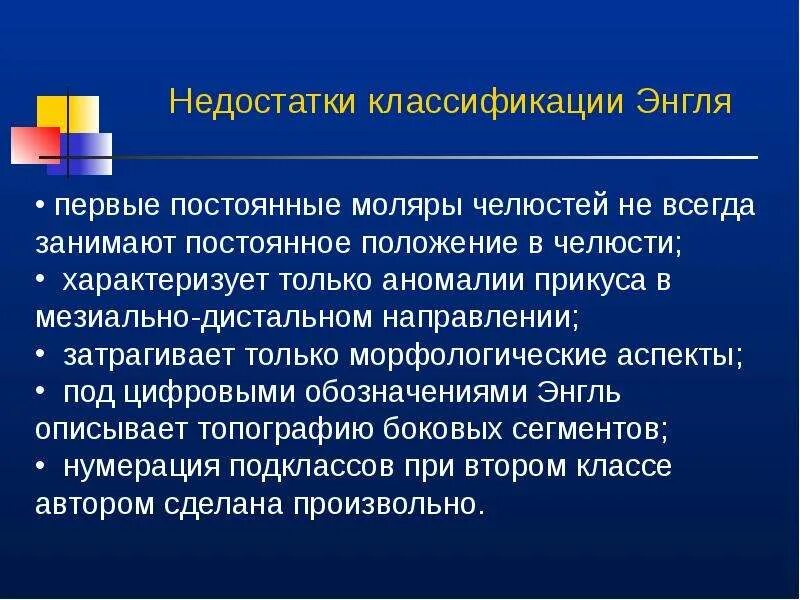 Недостатки классификации Энгля

• первые постоянные моляры челюстей не всегда занимают постоянное положение в челюсти;
• характеризует только аномалии прикуса в мезиально-дистальном направлении;
• затрагивает только морфологические аспекты;
• под цифровыми обозначениями Энгль описывает топографию боковых сегментов;
• нумерация подклассов при втором классе автором сделана произвольно.